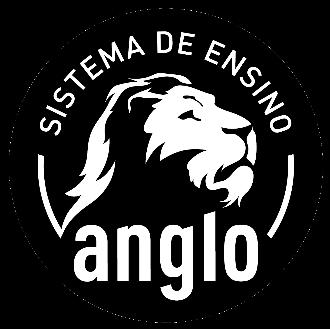 SISTEMA DE ENSINO
anglo